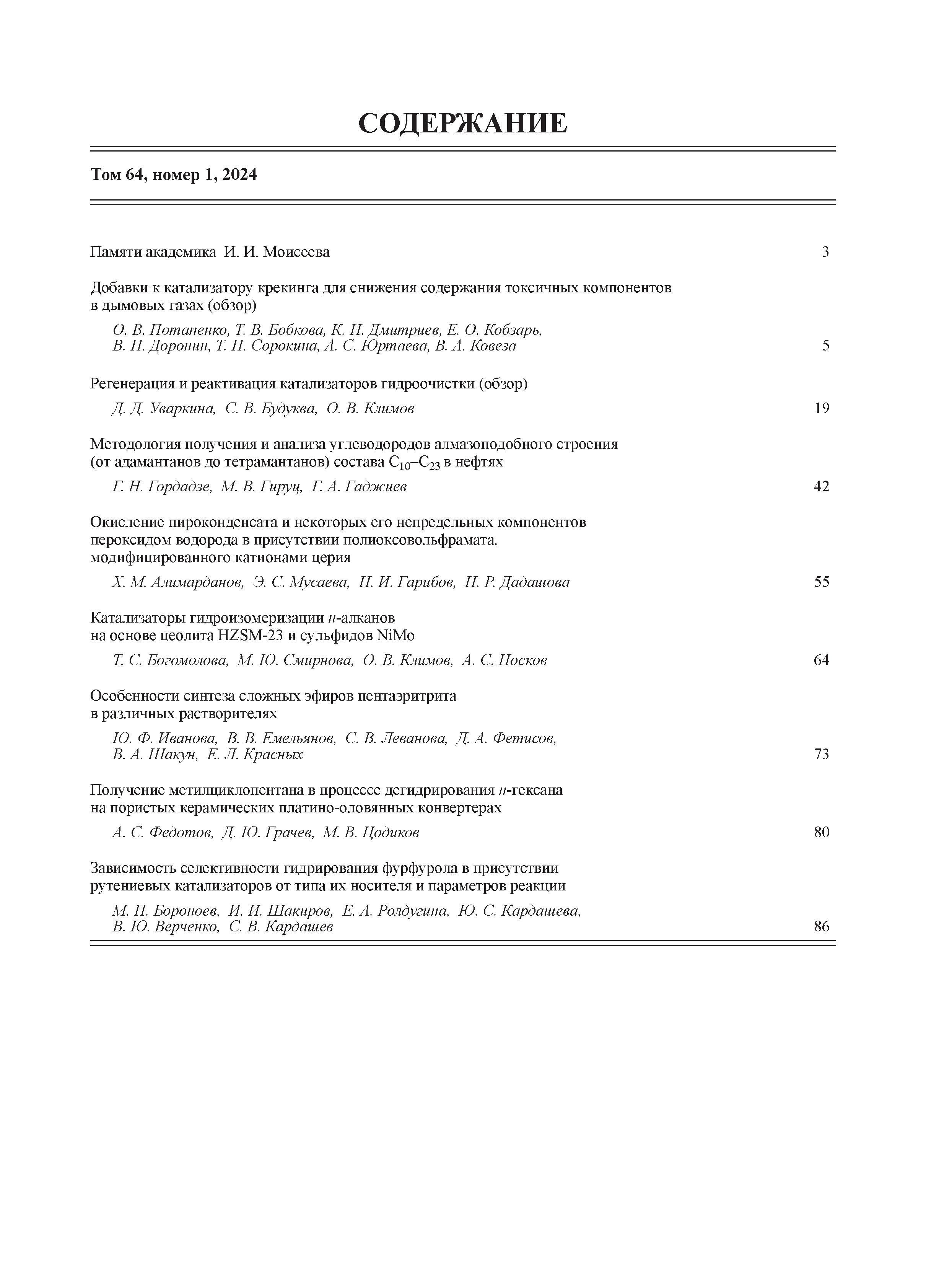 СОДЕРЖАНИЕ

Том 64, номер 1, 2024

Памяти академика И. И. Моисеева 3

Добавки к катализатору крекинга для снижения содержания токсичных компонентов в дымовых газах (обзор)

О. В. Потапенко, Т. В. Бобкова, К. И. Дмитриев, Е. О. Кобзарь, В. П. Доронин, Т. П. Сорокина, А. С. Юртаева, В. А. Ковеза 5

Регенерация и реактивация катализаторов гидроочистки (обзор)

Д. Д. Уваркина, С. В. Будуква, О. В. Климов 19

Методология получения и анализа углеводородов алмазоподобного строения (от адамантанов до тетрамантанов) состава $C_{10}$–$C_{23}$ в нефтях

Г. Н. Гордадзе, М. В. Гируц, Г. А. Гаджиев 42

Окисление пироконденсата и некоторых его непредельных компонентов пероксидом водорода в присутствии полиоксовольфрамата, модифицированного катионами церия

Х. М. Алимарданов, Э. С. Мусаева, Н. И. Гарибов, Н. Р. Дадашова 55

Катализаторы гидроизомеризации н-алканов на основе цеолита HZSM-23 и сульфидов NiMo

Т. С. Богомолова, М. Ю. Смирнова, О. В. Климов, А. С. Носков 64

Особенности синтеза сложных эфиров пентаэритрита в различных растворителях

Ю. Ф. Иванова, В. В. Емельянов, С. В. Леванова, Д. А. Фетисов, В. А. Шакун, Е. Л. Красных 73

Получение метилциклопентана в процессе дегидрирования н-гексана на пористых керамических платино-оловянных конвертерах

А. С. Федотов, Д. Ю. Грачев, М. В. Цодиков 80

Зависимость селективности гидрирования фурфурола в присутствии рутениевых катализаторов от типа их носителя и параметров реакции

М. П. Бороноев, И. И. Шакиров, Е. А. Ролдугина, Ю. С. Кардашева, В. Ю. Верченко, С. В. Кардашев 86